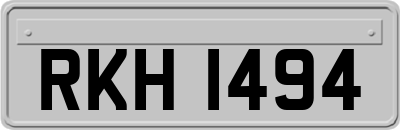 RKH 1494